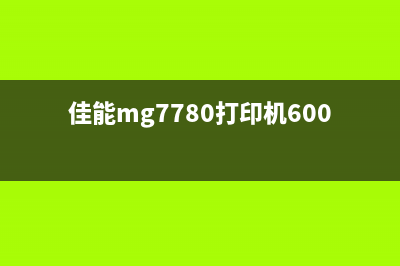 佳能mg7780打印机600